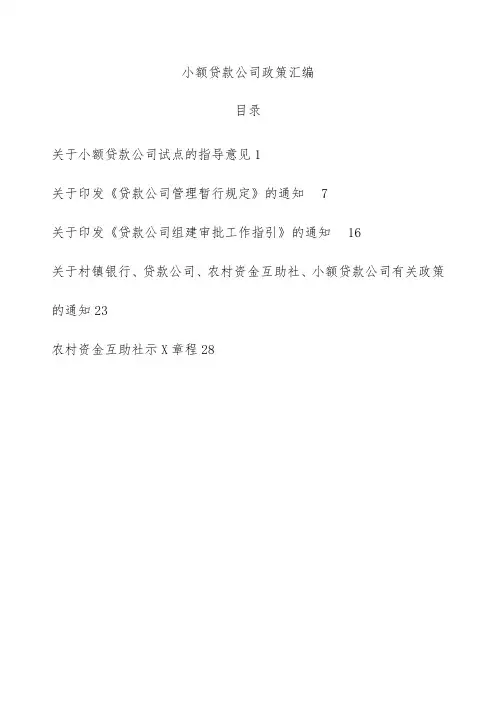 小额贷款公司政策汇编

目录

关于小额贷款公司试点的指导意见1

关于印发《贷款公司管理暂行规定》的通知 7

关于印发《贷款公司组建审批工作指引》的通知 16

关于村镇银行、贷款公司、农村资金互助社、小额贷款公司有关政策的通知23

农村资金互助社示X章程28